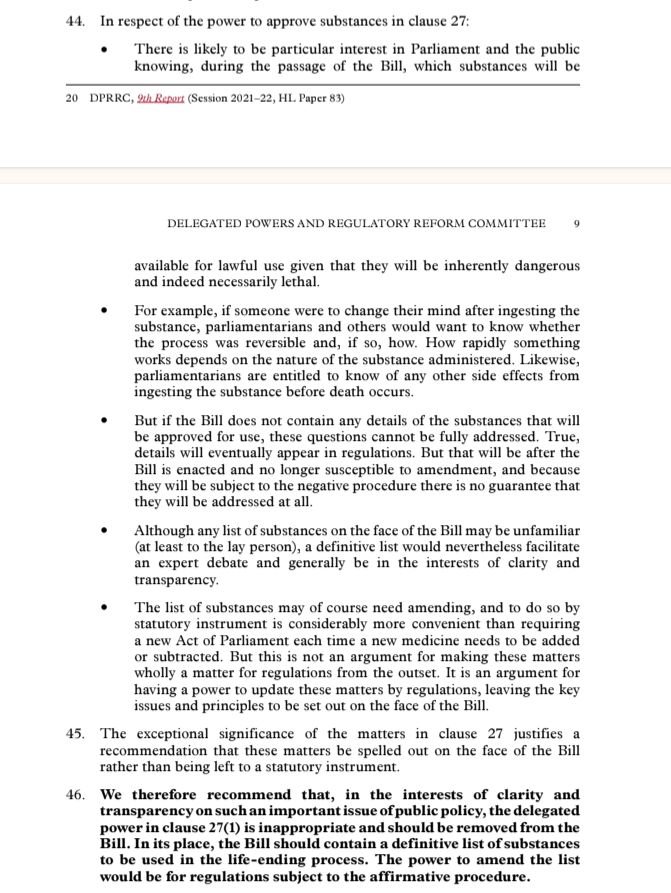 44. In respect of the power to approve substances in clause 27:

• There is likely to be particular interest in Parliament and the public knowing, during the passage of the Bill, which substances will be

20 DPRRC, 9th Report (Session 2021–22, HL Paper 83)

DELEGATED POWERS AND REGULATORY REFORM COMMITTEE 9

available for lawful use given that they will be inherently dangerous and indeed necessarily lethal.

• For example, if someone were to change their mind after ingesting the substance, parliamentarians and others would want to know whether the process was reversible and, if so, how. How rapidly something works depends on the nature of the substance administered. Likewise, parliamentarians are entitled to know of any other side effects from ingesting the substance before death occurs.

• But if the Bill does not contain any details of the substances that will be approved for use, these questions cannot be fully addressed. True, details will eventually appear in regulations. But that will be after the Bill is enacted and no longer susceptible to amendment, and because they will be subject to the negative procedure there is no guarantee that they will be addressed at all.

• Although any list of substances on the face of the Bill may be unfamiliar (at least to the lay person), a definitive list would nevertheless facilitate an expert debate and generally be in the interests of clarity and transparency.

• The list of substances may of course need amending, and to do so by statutory instrument is considerably more convenient than requiring a new Act of Parliament each time a new medicine needs to be added or subtracted. But this is not an argument for making these matters wholly a matter for regulations from the outset. It is an argument for having a power to update these matters by regulations, leaving the key issues and principles to be set out on the face of the Bill.

45. The exceptional significance of the matters in clause 27 justifies a recommendation that these matters be spelled out on the face of the Bill rather than being left to a statutory instrument.

46. We therefore recommend that, in the interests of clarity and transparency on such an important issue of public policy, the delegated power in clause 27(1) is inappropriate and should be removed from the Bill. In its place, the Bill should contain a definitive list of substances to be used in the life-ending process. The power to amend the list would be for regulations subject to the affirmative procedure.